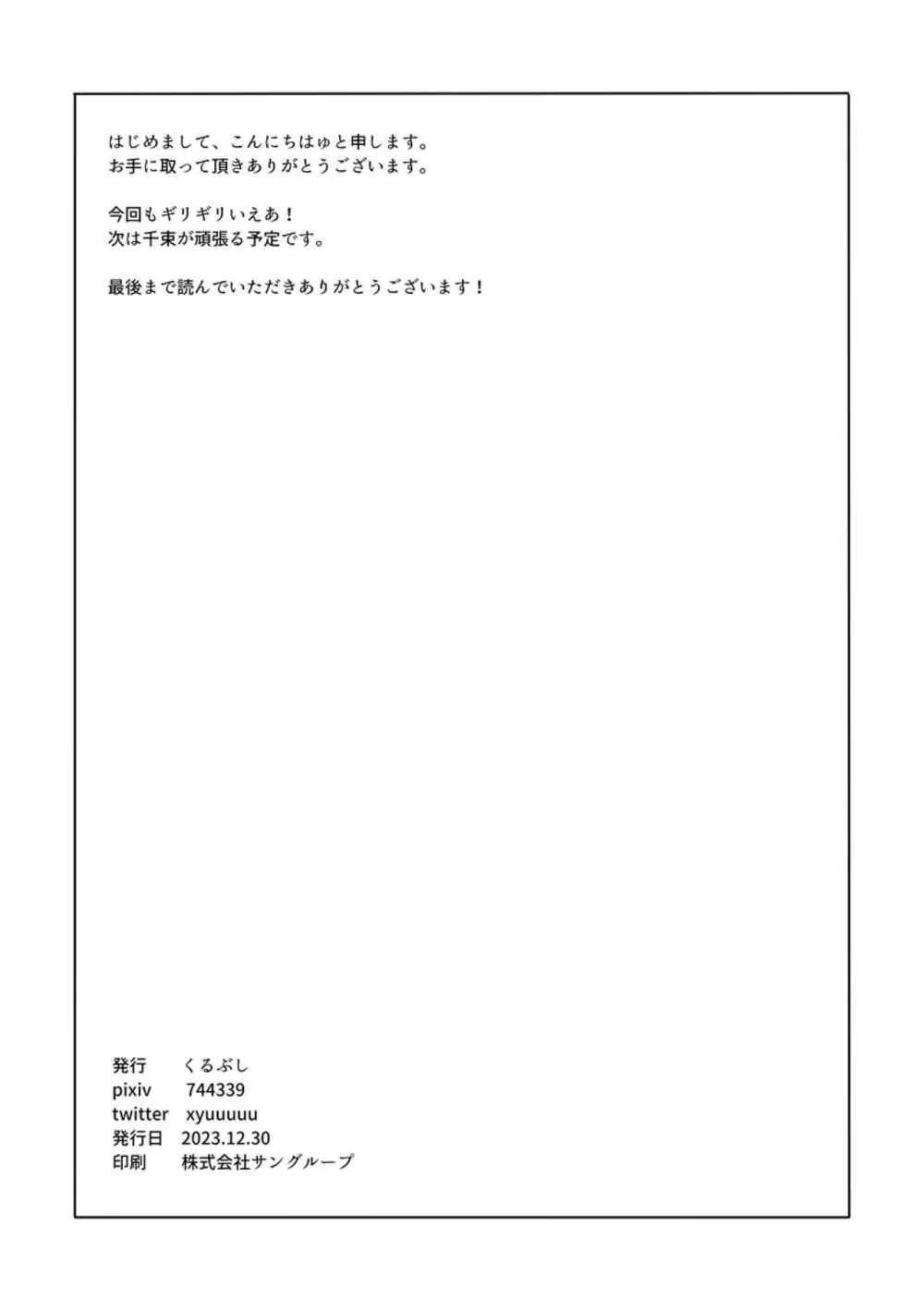 はじめまして、こんにちはゅと申します。
お手に取って頂きありがとうございます。

今回もギリギリいえあ！
次は千束が頑張る予定です。

最後まで読んでいただきありがとうございます！

発行　くるぶし
pixiv　744339
twitter　xyuuuuu
発行日　2023.12.30
印刷　株式会社サングループ